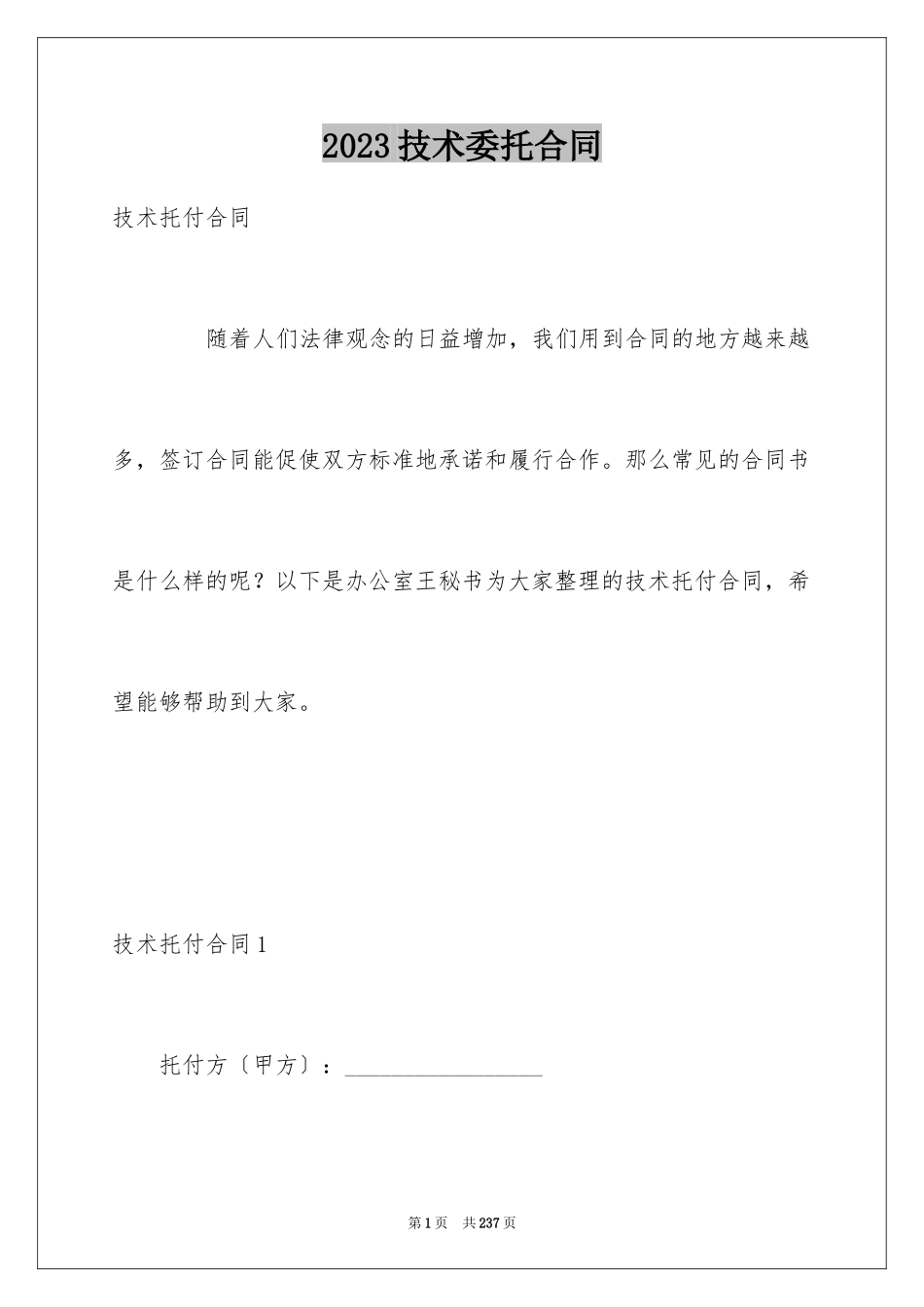 2023技术委托合同

技术托付合同

随着人们法律观念的日益增加，我们用到合同的地方越来越多，签订合同能促使双方标准地承诺和履行合作。那么常见的合同书是什么样的呢？以下是办公室王秘书为大家整理的技术托付合同，希望能够帮助到大家。

技术托付合同1

托付方〔甲方〕：__________________

第1页 共237页